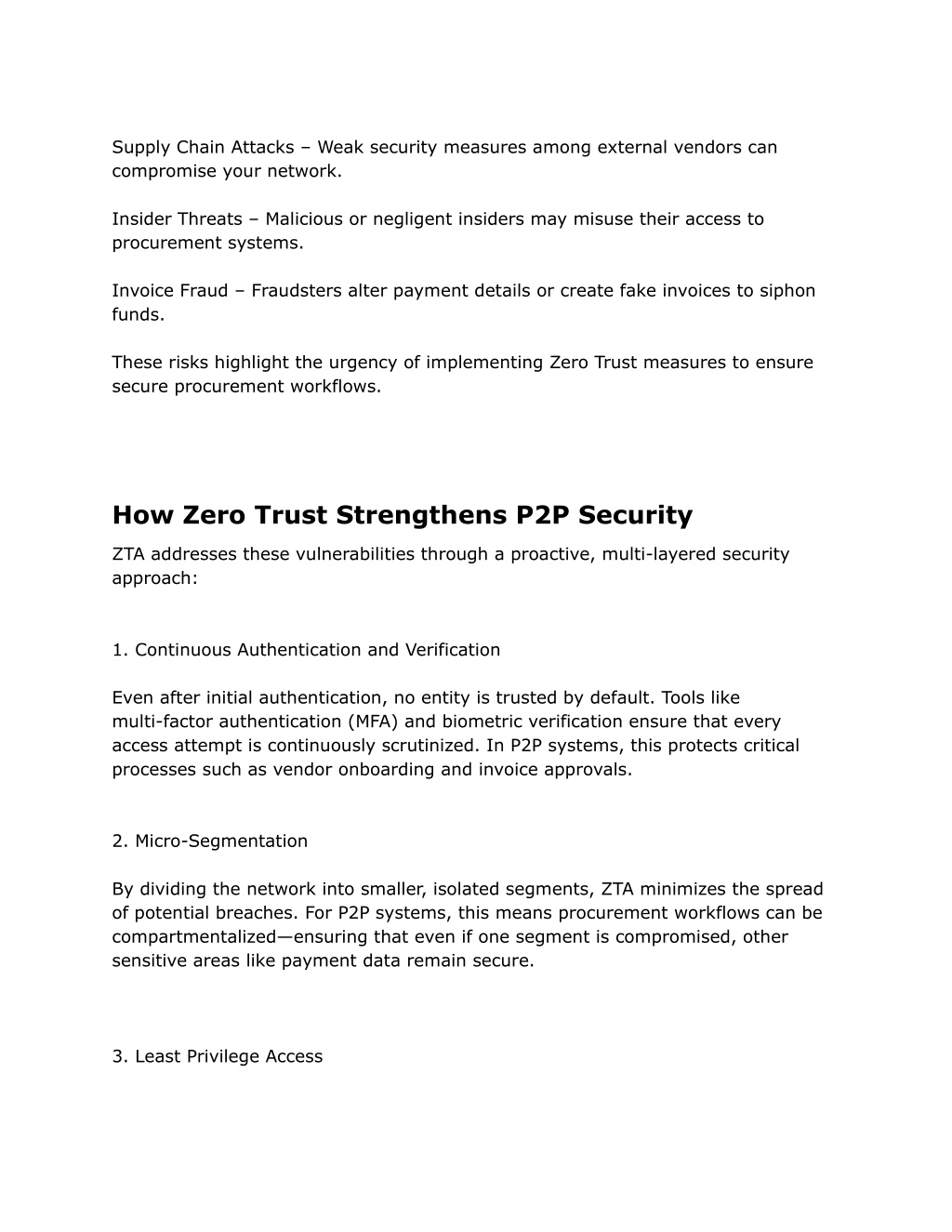 Supply Chain Attacks – Weak security measures among external vendors can compromise your network.

Insider Threats – Malicious or negligent insiders may misuse their access to procurement systems.

Invoice Fraud – Fraudsters alter payment details or create fake invoices to siphon funds.

These risks highlight the urgency of implementing Zero Trust measures to ensure secure procurement workflows.

How Zero Trust Strengthens P2P Security

ZTA addresses these vulnerabilities through a proactive, multi-layered security approach:

1. Continuous Authentication and Verification

Even after initial authentication, no entity is trusted by default. Tools like multi-factor authentication (MFA) and biometric verification ensure that every access attempt is continuously scrutinized. In P2P systems, this protects critical processes such as vendor onboarding and invoice approvals.

2. Micro-Segmentation

By dividing the network into smaller, isolated segments, ZTA minimizes the spread of potential breaches. For P2P systems, this means procurement workflows can be compartmentalized—ensuring that even if one segment is compromised, other sensitive areas like payment data remain secure.

3. Least Privilege Access